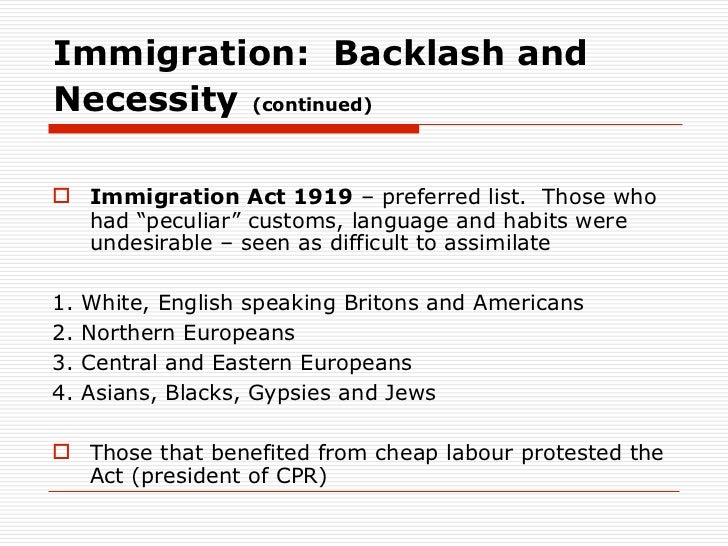 Immigration: Backlash and Necessity (continued)

Immigration Act 1919 – preferred list. Those who had “peculiar” customs, language and habits were undesirable – seen as difficult to assimilate

1. White, English speaking Britons and Americans
2. Northern Europeans
3. Central and Eastern Europeans
4. Asians, Blacks, Gypsies and Jews

Those that benefited from cheap labour protested the Act (president of CPR)